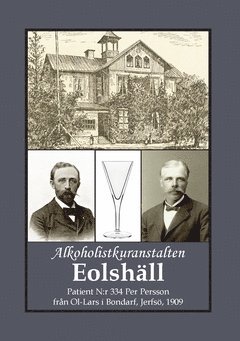 Alkoholistkuranstalten
Eolshäll

Patient N:r 334 Per Persson
från Ol-Lars i Bondarf, Jerfsö, 1909